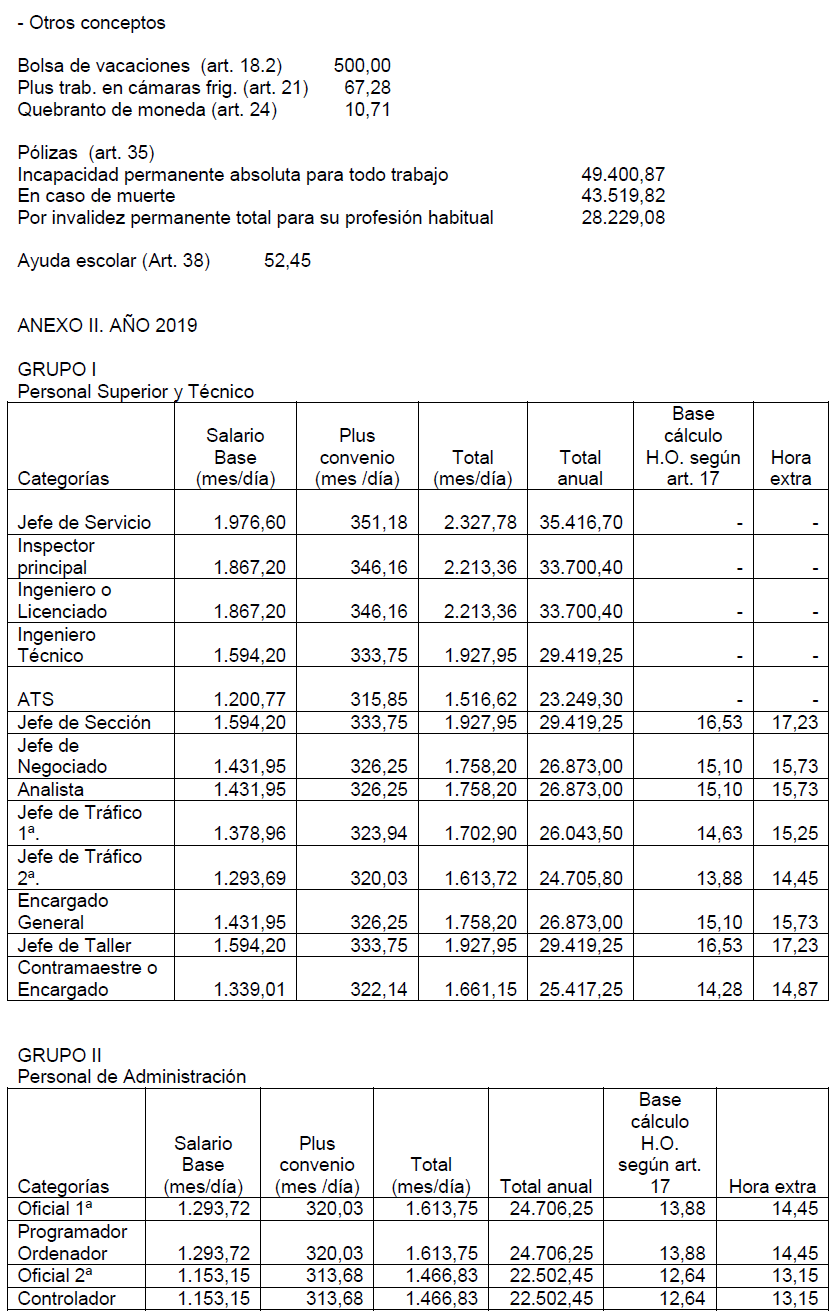 - Otros conceptos

Bolsa de vacaciones (art. 18.2) 500,00
Plus trab. en cámaras frig. (art. 21) 67,28
Quebranto de moneda (art. 24) 10,71

Pólizas (art. 35)
Incapacidad permanente absoluta para todo trabajo 49.400,87
En caso de muerte 43.519,82
Por invalidez permanente total para su profesión habitual 28.229,08

Ayuda escolar (Art. 38) 52,45

ANEXO II. AÑO 2019

GRUPO I
Personal Superior y Técnico

| Categorías | Salario Base (mes/día) | Plus convenio (mes /día) | Total (mes/día) | Total anual | Base cálculo H.O. según art. 17 | Hora extra |
|---|---|---|---|---|---|---|
| Jefe de Servicio | 1.976,60 | 351,18 | 2.327,78 | 35.416,70 | - | - |
| Inspector principal | 1.867,20 | 346,16 | 2.213,36 | 33.700,40 | - | - |
| Ingeniero o Licenciado | 1.867,20 | 346,16 | 2.213,36 | 33.700,40 | - | - |
| Ingeniero Técnico | 1.594,20 | 333,75 | 1.927,95 | 29.419,25 | - | - |
| ATS | 1.200,77 | 315,85 | 1.516,62 | 23.249,30 | - | - |
| Jefe de Sección | 1.594,20 | 333,75 | 1.927,95 | 29.419,25 | 16,53 | 17,23 |
| Jefe de Negociado | 1.431,95 | 326,25 | 1.758,20 | 26.873,00 | 15,10 | 15,73 |
| Analista | 1.431,95 | 326,25 | 1.758,20 | 26.873,00 | 15,10 | 15,73 |
| Jefe de Tráfico 1ª. | 1.378,96 | 323,94 | 1.702,90 | 26.043,50 | 14,63 | 15,25 |
| Jefe de Tráfico 2ª. | 1.293,69 | 320,03 | 1.613,72 | 24.705,80 | 13,88 | 14,45 |
| Encargado General | 1.431,95 | 326,25 | 1.758,20 | 26.873,00 | 15,10 | 15,73 |
| Jefe de Taller | 1.594,20 | 333,75 | 1.927,95 | 29.419,25 | 16,53 | 17,23 |
| Contramaestre o Encargado | 1.339,01 | 322,14 | 1.661,15 | 25.417,25 | 14,28 | 14,87 |

GRUPO II
Personal de Administración

| Categorías | Salario Base (mes/día) | Plus convenio (mes /día) | Total (mes/día) | Total anual | Base cálculo H.O. según art. 17 | Hora extra |
|---|---|---|---|---|---|---|
| Oficial 1ª | 1.293,72 | 320,03 | 1.613,75 | 24.706,25 | 13,88 | 14,45 |
| Programador Ordenador | 1.293,72 | 320,03 | 1.613,75 | 24.706,25 | 13,88 | 14,45 |
| Oficial 2ª | 1.153,15 | 313,68 | 1.466,83 | 22.502,45 | 12,64 | 13,15 |
| Controlador | 1.153,15 | 313,68 | 1.466,83 | 22.502,45 | 12,64 | 13,15 |